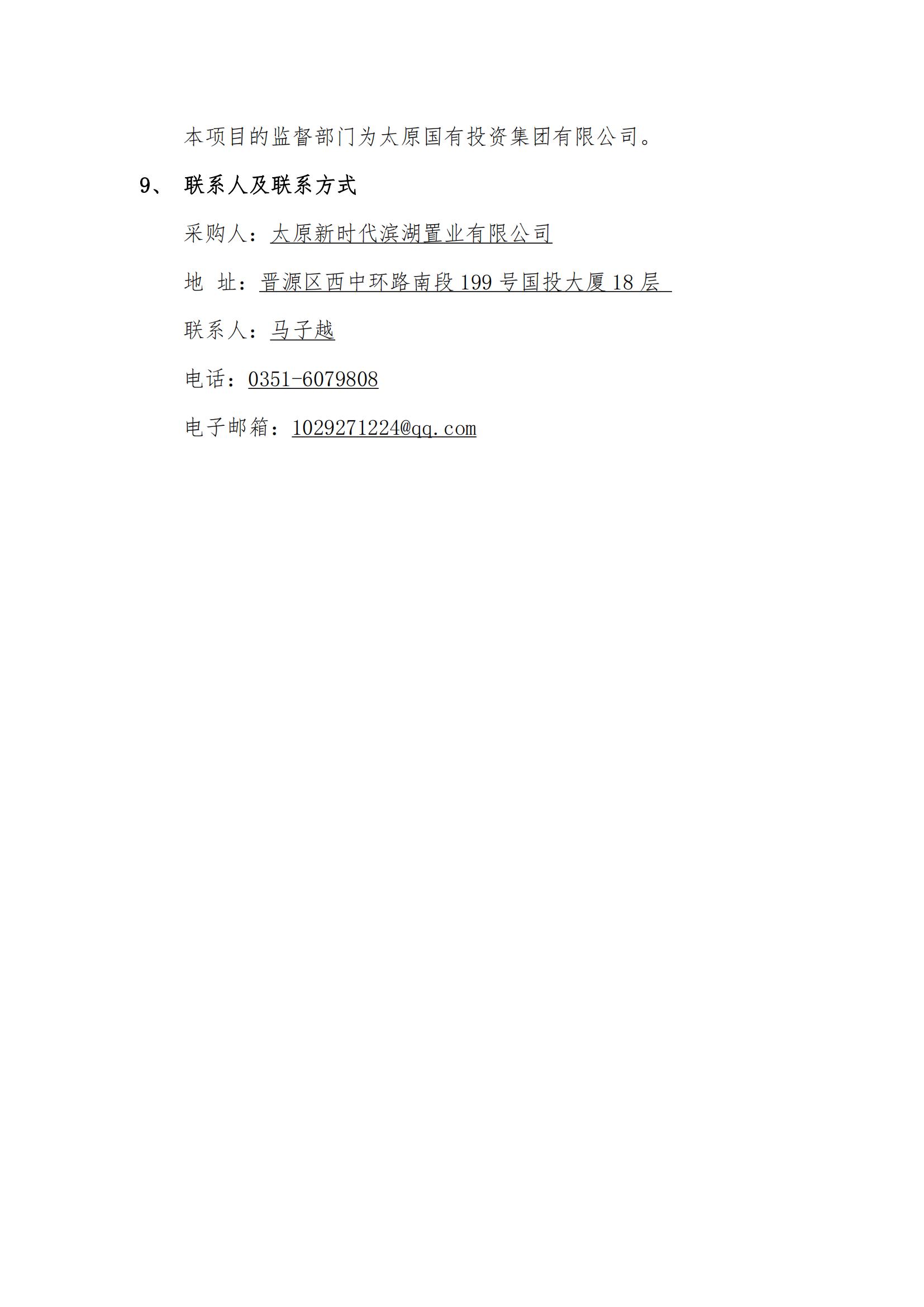 本项目的监督部门为太原国有投资集团有限公司。

9、 联系人及联系方式

采购人：太原新时代滨湖置业有限公司

地 址：晋源区西中环路南段199号国投大厦18层

联系人：马子越

电话：0351-6079808

电子邮箱：1029271224@qq.com